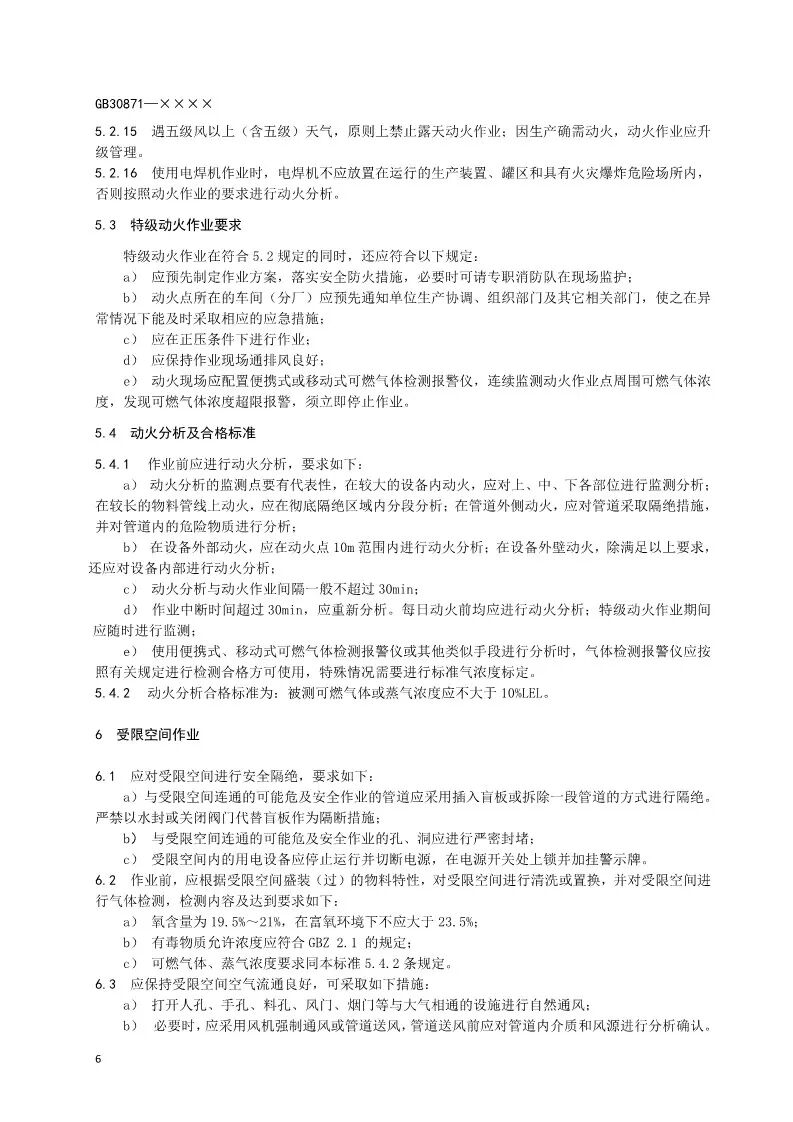 GB30871—××××

5.2.15 遇五级风以上（含五级）天气，原则上禁止露天动火作业；因生产确需动火，动火作业应升级管理。

5.2.16 使用电焊机作业时，电焊机不应放置在运行的生产装置、罐区和具有火灾爆炸危险场所内，否则按照动火作业的要求进行动火分析。

5.3 特级动火作业要求

特级动火作业在符合 5.2 规定的同时，还应符合以下规定：

a） 应预先制定作业方案，落实安全防火措施，必要时可请专职消防队在现场监护；

b） 动火点所在的车间（分厂）应预先通知单位生产协调、组织部门及其它相关部门，使之在异常情况下能及时采取相应的应急措施；

c） 应在正压条件下进行作业；

d） 应保持作业现场通排风良好；

e） 动火现场应配置便携式或移动式可燃气体检测报警仪，连续监测动火作业点周围可燃气体浓度，发现可燃气体浓度超限报警，须立即停止作业。

5.4 动火分析及合格标准

5.4.1 作业前应进行动火分析，要求如下：

a） 动火分析的监测点要有代表性，在较大的设备内动火，应对上、中、下各部位进行监测分析；在较长的物料管线上动火，应在彻底隔绝区域内分段分析；在管道外侧动火，应对管道采取隔绝措施，并对管道内的危险物质进行分析；

b） 在设备外部动火，应在动火点 10m 范围内进行动火分析；在设备外壁动火，除满足以上要求，还应对设备内部进行动火分析；

c） 动火分析与动火作业间隔一般不超过 30min；

d） 作业中断时间超过 30min，应重新分析。每日动火前均应进行动火分析；特级动火作业期间应随时进行监测；

e） 使用便携式、移动式可燃气体检测报警仪或其他类似手段进行分析时，气体检测报警仪应按照有关规定进行检测合格方可使用，特殊情况需要进行标准气浓度标定。

5.4.2 动火分析合格标准为：被测可燃气体或蒸气浓度应不大于 10%LEL。

6 受限空间作业

6.1 应对受限空间进行安全隔绝，要求如下：

a）与受限空间连通的可能危及安全作业的管道应采用插入盲板或拆除一段管道的方式进行隔绝。严禁以水封或关闭阀门代替盲板作为隔断措施；

b） 与受限空间连通的可能危及安全作业的孔、洞应进行严密封堵；

c） 受限空间内的用电设备应停止运行并切断电源，在电源开关处上锁并加挂警示牌。

6.2 作业前，应根据受限空间盛装（过）的物料特性，对受限空间进行清洗或置换，并对受限空间进行气体检测，检测内容及达到要求如下：

a） 氧含量为 19.5%～21%，在富氧环境下不应大于 23.5%；

b） 有毒物质允许浓度应符合 GBZ 2.1 的规定；

c） 可燃气体、蒸气浓度要求同本标准 5.4.2 条规定。

6.3 应保持受限空间空气流通良好，可采取如下措施：

a） 打开人孔、手孔、料孔、风门、烟门等与大气相通的设施进行自然通风；

b） 必要时，应采用风机强制通风或管道送风，管道送风前应对管道内介质和风源进行分析确认。

6